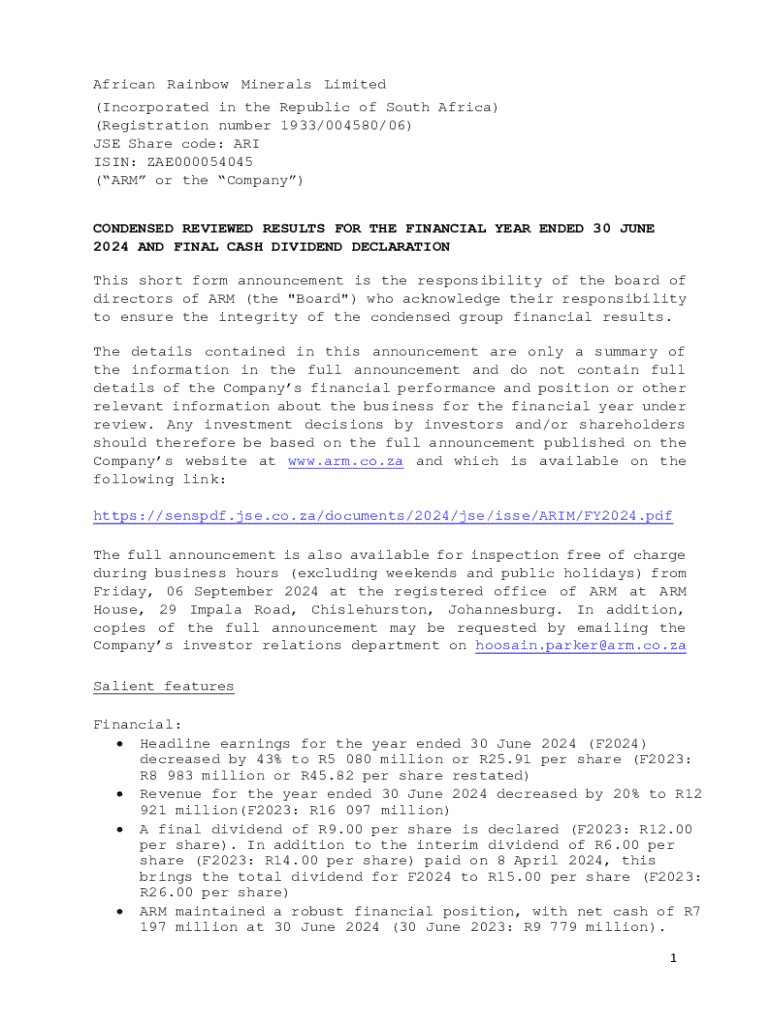 African Rainbow Minerals Limited
(Incorporated in the Republic of South Africa)
(Registration number 1933/004580/06)
JSE Share code: ARI
ISIN: ZAE000054045
("ARM" or the "Company")

CONDENSED REVIEWED RESULTS FOR THE FINANCIAL YEAR ENDED 30 JUNE 2024 AND FINAL CASH DIVIDEND DECLARATION

This short form announcement is the responsibility of the board of directors of ARM (the "Board") who acknowledge their responsibility to ensure the integrity of the condensed group financial results.

The details contained in this announcement are only a summary of the information in the full announcement and do not contain full details of the Company's financial performance and position or other relevant information about the business for the financial year under review. Any investment decisions by investors and/or shareholders should therefore be based on the full announcement published on the Company's website at www.arm.co.za and which is available on the following link:

https://senspdf.jse.co.za/documents/2024/jse/isse/ARIM/FY2024.pdf

The full announcement is also available for inspection free of charge during business hours (excluding weekends and public holidays) from Friday, 06 September 2024 at the registered office of ARM at ARM House, 29 Impala Road, Chislehurston, Johannesburg. In addition, copies of the full announcement may be requested by emailing the Company's investor relations department on hoosain.parker@arm.co.za

Salient features

Financial:
• Headline earnings for the year ended 30 June 2024 (F2024) decreased by 43% to R5 080 million or R25.91 per share (F2023: R8 983 million or R45.82 per share restated)
• Revenue for the year ended 30 June 2024 decreased by 20% to R12 921 million(F2023: R16 097 million)
• A final dividend of R9.00 per share is declared (F2023: R12.00 per share). In addition to the interim dividend of R6.00 per share (F2023: R14.00 per share) paid on 8 April 2024, this brings the total dividend for F2024 to R15.00 per share (F2023: R26.00 per share)
• ARM maintained a robust financial position, with net cash of R7 197 million at 30 June 2024 (30 June 2023: R9 779 million).

1